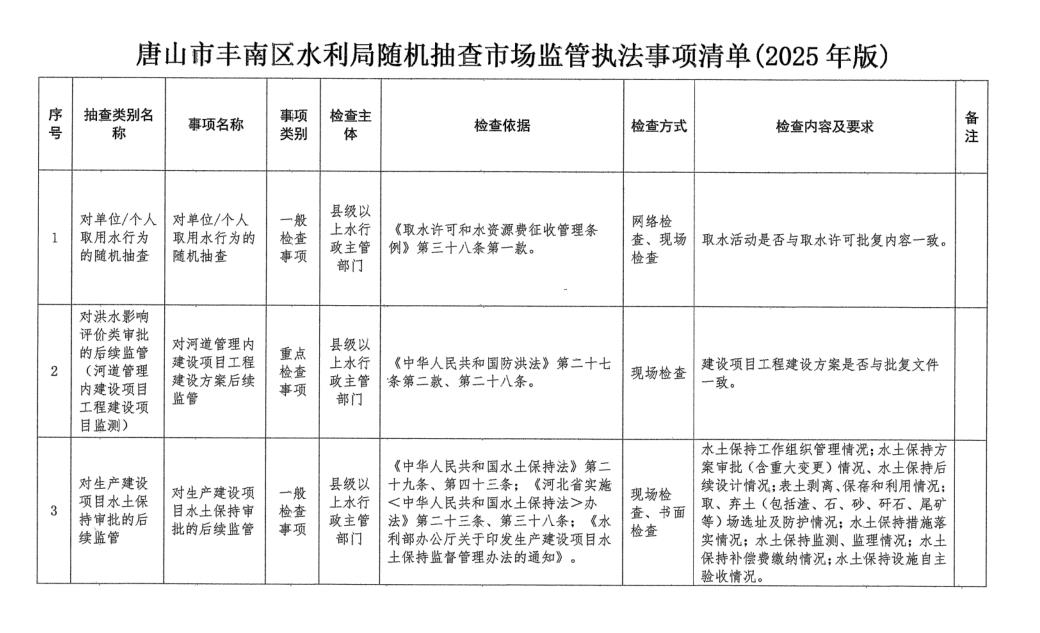 唐山市丰南区水利局随机抽查市场监管执法事项清单(2025 年版)

| 序号 | 抽查类别名称 | 事项名称 | 事项类别 | 检查主体 | 检查依据 | 检查方式 | 检查内容及要求 | 备注 |
|---|---|---|---|---|---|---|---|---|
| 1 | 对单位/个人取用水行为的随机抽查 | 对单位/个人取用水行为的随机抽查 | 一般检查事项 | 县级以上水行政主管部门 | 《取水许可和水资源费征收管理条例》第三十八条第一款。 | 网络检查、现场检查 | 取水活动是否与取水许可批复内容一致。 | |
| 2 | 对洪水影响评价类审批的后续监管（河道管理内建设项目工程建设项目监测） | 对河道管理内建设项目工程建设方案后续监管 | 重点检查事项 | 县级以上水行政主管部门 | 《中华人民共和国防洪法》第二十七条第二款、第二十八条。 | 现场检查 | 建设项目工程建设方案是否与批复文件一致。 | |
| 3 | 对生产建设项目水土保持审批的后续监管 | 对生产建设项目水土保持审批的后续监管 | 一般检查事项 | 县级以上水行政主管部门 | 《中华人民共和国水土保持法》第二十九条、第四十三条；《河北省实施＜中华人民共和国水土保持法＞办法》第二十三条、第三十八条；《水利部办公厅关于印发生产建设项目水土保持监督管理办法的通知》。 | 现场检查、书面检查 | 水土保持工作组织管理情况;水土保持方案审批（含重大变更）情况、水土保持后续设计情况;表土剥离、保存和利用情况;取、弃土（包括渣、石、砂、矸石、尾矿等）场选址及防护情况;水土保持措施落实情况;水土保持监测、监理情况;水土保持补偿费缴纳情况;水土保持设施自主验收情况。 | |